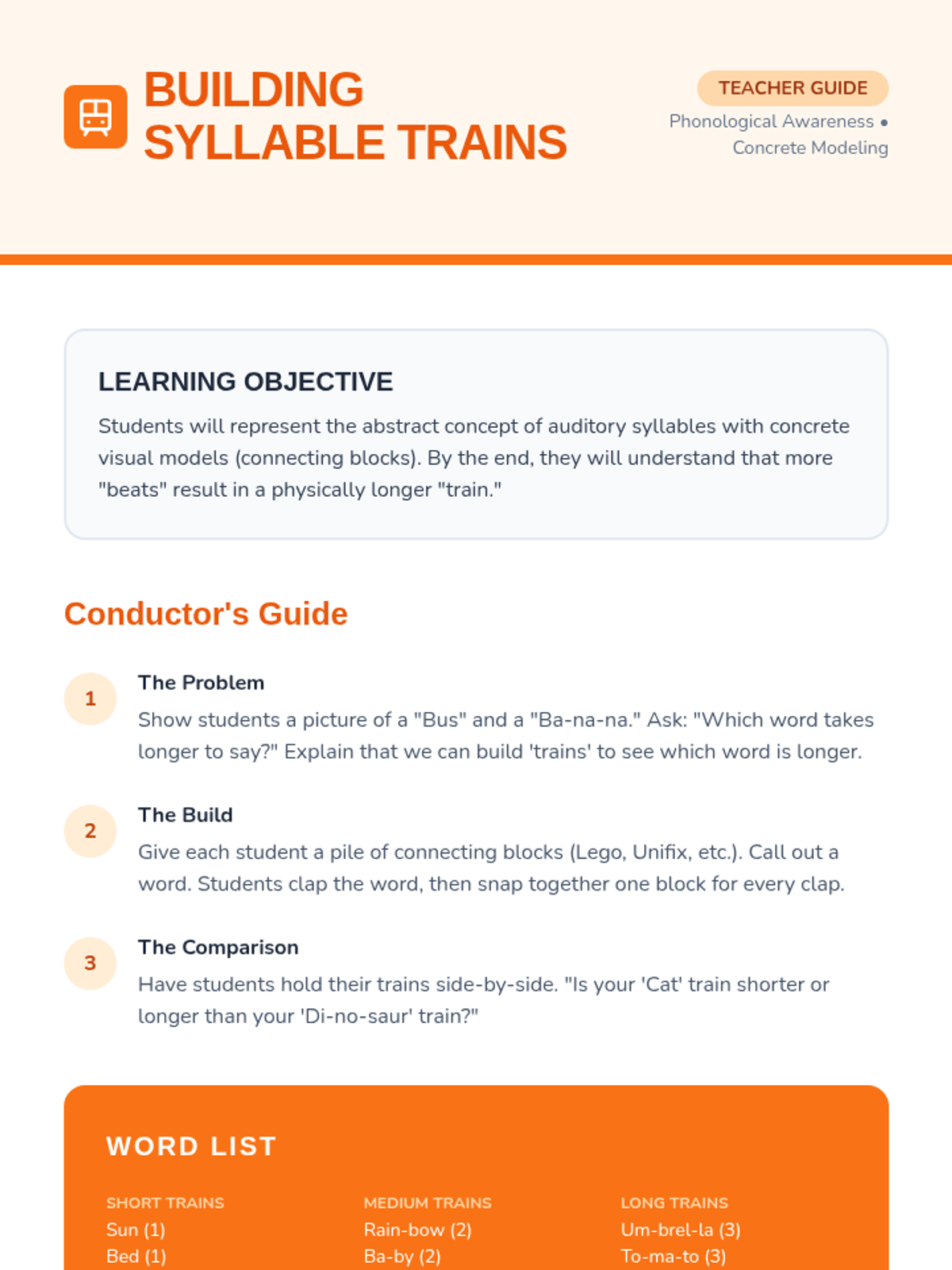 BUILDING SYLLABLE TRAINS

TEACHER GUIDE

Phonological Awareness • Concrete Modeling

LEARNING OBJECTIVE

Students will represent the abstract concept of auditory syllables with concrete visual models (connecting blocks). By the end, they will understand that more "beats" result in a physically longer "train."

Conductor's Guide

1 The Problem

Show students a picture of a "Bus" and a "Ba-na-na." Ask: "Which word takes longer to say?" Explain that we can build 'trains' to see which word is longer.

2 The Build

Give each student a pile of connecting blocks (Lego, Unifix, etc.). Call out a word. Students clap the word, then snap together one block for every clap.

3 The Comparison

Have students hold their trains side-by-side. "Is your 'Cat' train shorter or longer than your 'Di-no-saur' train?"

WORD LIST

SHORT TRAINS
Sun (1)
Bed (1)

MEDIUM TRAINS
Rain-bow (2)
Ba-by (2)

LONG TRAINS
Um-brel-la (3)
To-ma-to (3)